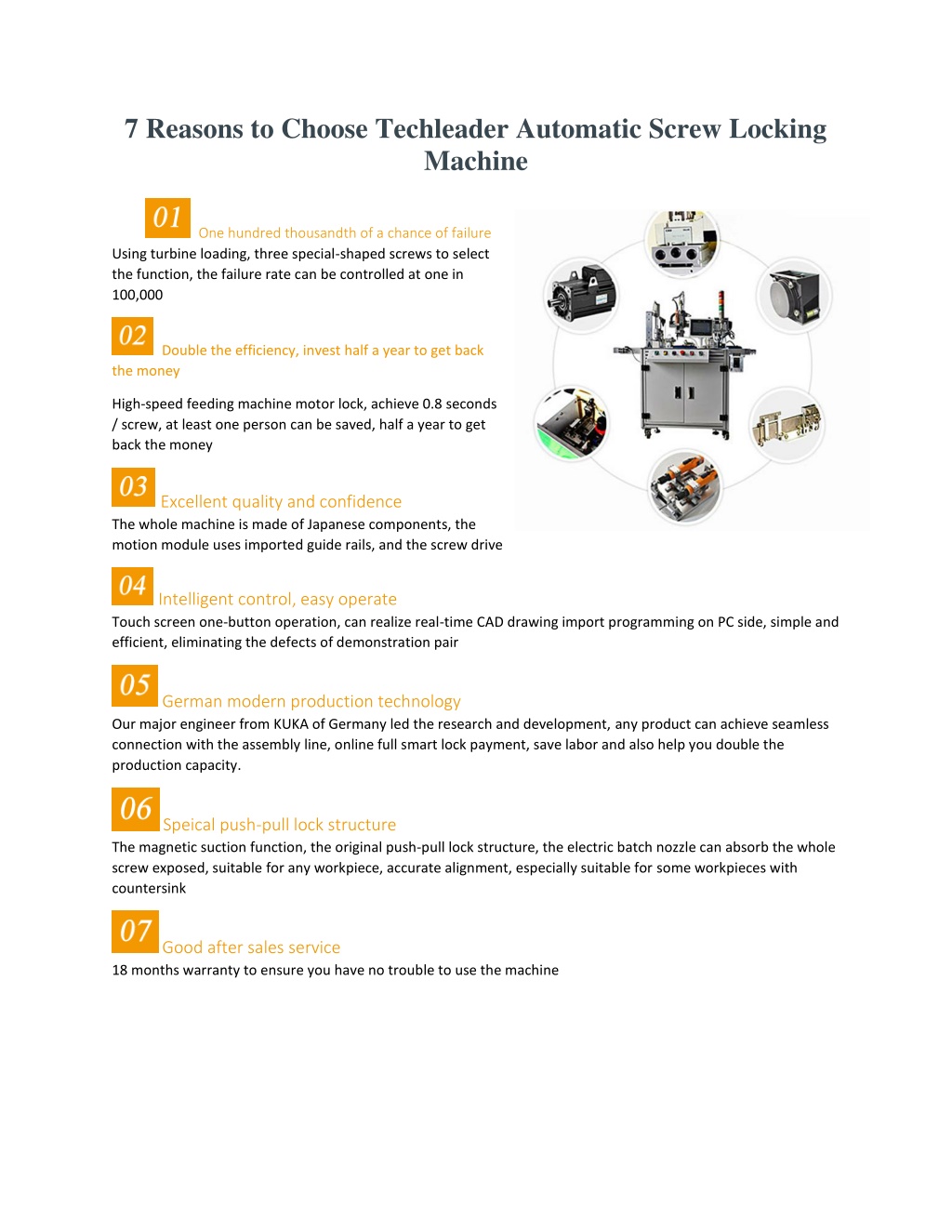 7 Reasons to Choose Techleader Automatic Screw Locking Machine

01 One hundred thousandth of a chance of failure

Using turbine loading, three special-shaped screws to select the function, the failure rate can be controlled at one in 100,000

02 Double the efficiency, invest half a year to get back the money

High-speed feeding machine motor lock, achieve 0.8 seconds / screw, at least one person can be saved, half a year to get back the money

03 Excellent quality and confidence

The whole machine is made of Japanese components, the motion module uses imported guide rails, and the screw drive

04 Intelligent control, easy operate

Touch screen one-button operation, can realize real-time CAD drawing import programming on PC side, simple and efficient, eliminating the defects of demonstration pair

05 German modern production technology

Our major engineer from KUKA of Germany led the research and development, any product can achieve seamless connection with the assembly line, online full smart lock payment, save labor and also help you double the production capacity.

06 Speical push-pull lock structure

The magnetic suction function, the original push-pull lock structure, the electric batch nozzle can absorb the whole screw exposed, suitable for any workpiece, accurate alignment, especially suitable for some workpieces with countersink

07 Good after sales service

18 months warranty to ensure you have no trouble to use the machine